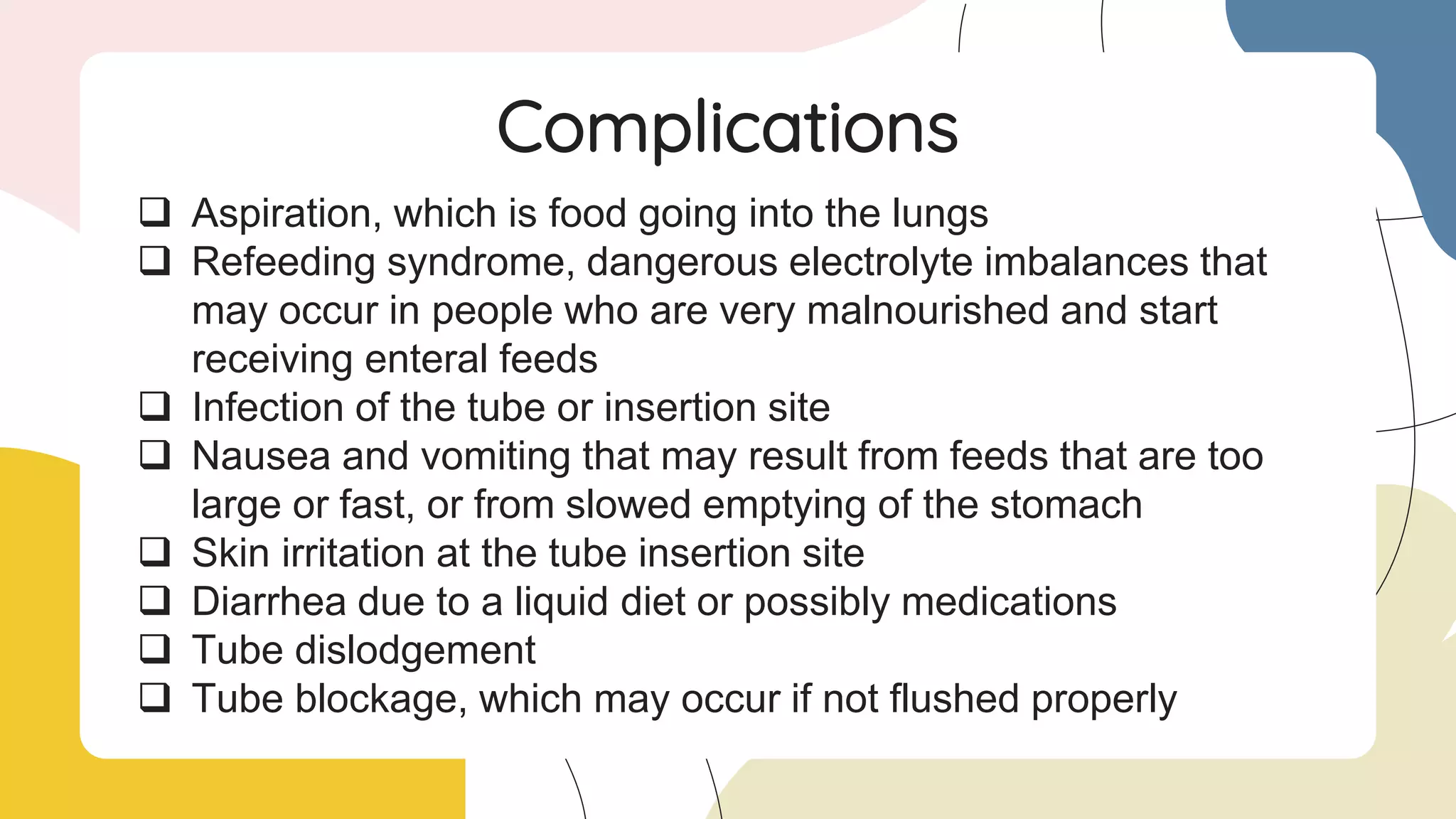 Complications

❑ Aspiration, which is food going into the lungs
❑ Refeeding syndrome, dangerous electrolyte imbalances that may occur in people who are very malnourished and start receiving enteral feeds
❑ Infection of the tube or insertion site
❑ Nausea and vomiting that may result from feeds that are too large or fast, or from slowed emptying of the stomach
❑ Skin irritation at the tube insertion site
❑ Diarrhea due to a liquid diet or possibly medications
❑ Tube dislodgement
❑ Tube blockage, which may occur if not flushed properly